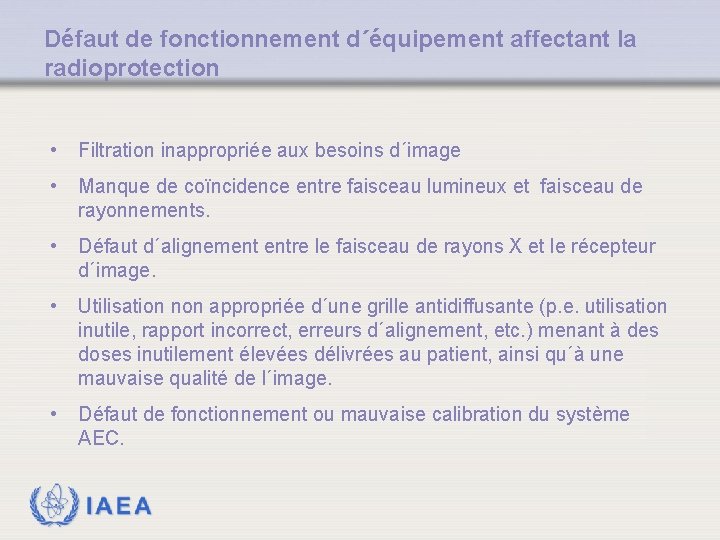 Défaut de fonctionnement d´équipement affectant la radioprotection

• Filtration inappropriée aux besoins d´image
• Manque de coïncidence entre faisceau lumineux et faisceau de rayonnements.
• Défaut d´alignement entre le faisceau de rayons X et le récepteur d´image.
• Utilisation non appropriée d´une grille antidiffusante (p.e. utilisation inutile, rapport incorrect, erreurs d´alignement, etc.) menant à des doses inutilement élevées délivrées au patient, ainsi qu´à une mauvaise qualité de l´image.
• Défaut de fonctionnement ou mauvaise calibration du système AEC.

IAEA